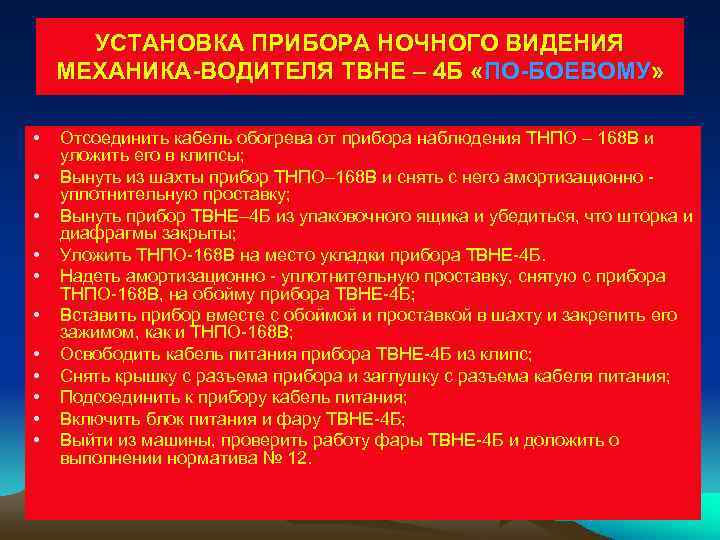 УСТАНОВКА ПРИБОРА НОЧНОГО ВИДЕНИЯ МЕХАНИКА-ВОДИТЕЛЯ ТВНЕ – 4Б «ПО-БОЕВОМУ»

• Отсоединить кабель обогрева от прибора наблюдения ТНПО – 168В и уложить его в клипсы;
• Вынуть из шахты прибор ТНПО–168В и снять с него амортизационно - уплотнительную проставку;
• Вынуть прибор ТВНЕ–4Б из упаковочного ящика и убедиться, что шторка и диафрагмы закрыты;
• Уложить ТНПО-168В на место укладки прибора ТВНЕ-4Б.
• Надеть амортизационно - уплотнительную проставку, снятую с прибора ТНПО-168В, на обойму прибора ТВНЕ-4Б;
• Вставить прибор вместе с обоймой и проставкой в шахту и закрепить его зажимом, как и ТНПО-168В;
• Освободить кабель питания прибора ТВНЕ-4Б из клипс;
• Снять крышку с разъема прибора и заглушку с разъема кабеля питания;
• Подсоединить к прибору кабель питания;
• Включить блок питания и фару ТВНЕ-4Б;
• Выйти из машины, проверить работу фары ТВНЕ-4Б и доложить о выполнении норматива № 12.